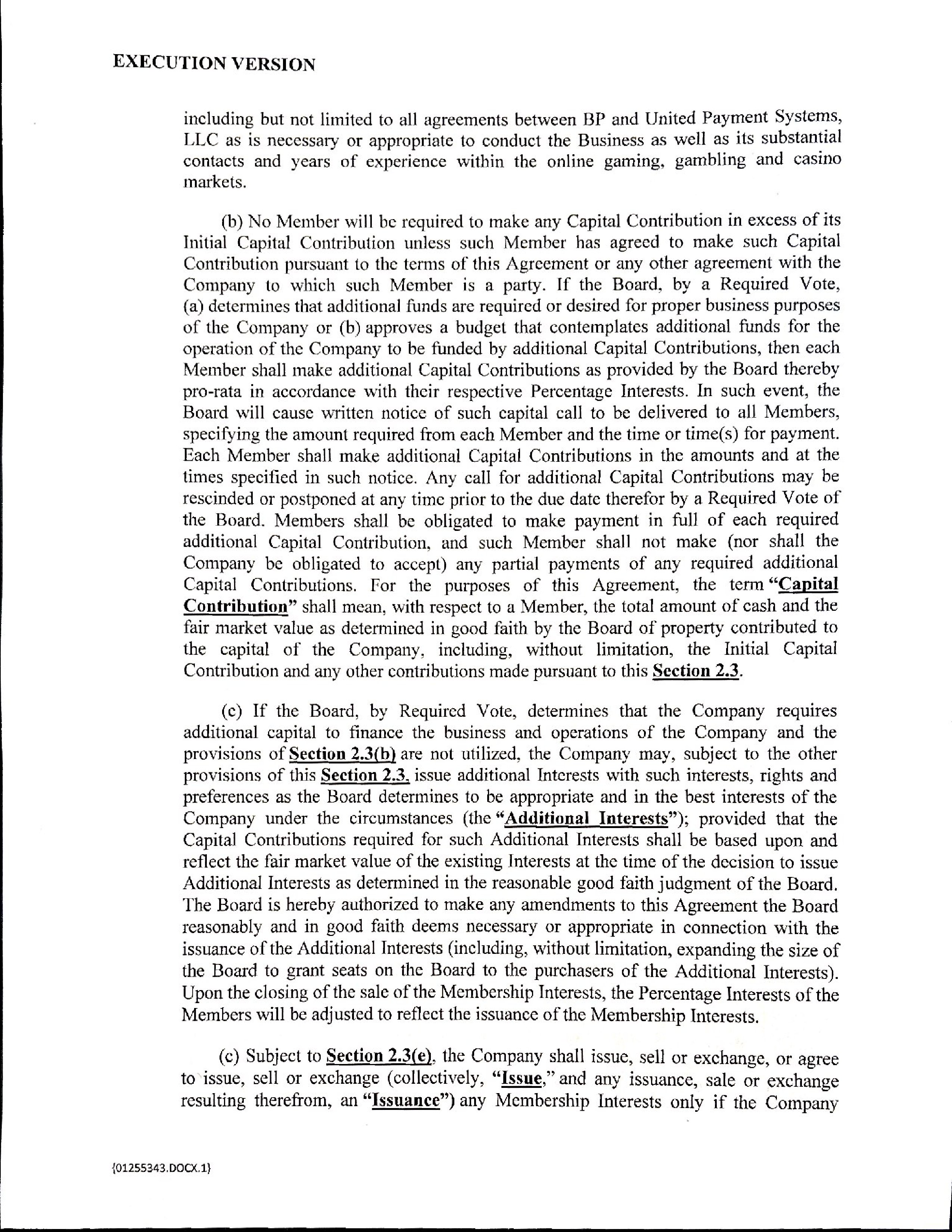 EXECUTION VERSION

including but not limited to all agreements between BP and United Payment Systems, LLC as is necessary or appropriate to conduct the Business as well as its substantial contacts and years of experience within the online gaming, gambling and casino markets.

(b) No Member will be required to make any Capital Contribution in excess of its Initial Capital Contribution unless such Member has agreed to make such Capital Contribution pursuant to the terms of this Agreement or any other agreement with the Company to which such Member is a party. If the Board, by a Required Vote, (a) determines that additional funds are required or desired for proper business purposes of the Company or (b) approves a budget that contemplates additional funds for the operation of the Company to be funded by additional Capital Contributions, then each Member shall make additional Capital Contributions as provided by the Board thereby pro-rata in accordance with their respective Percentage Interests. In such event, the Board will cause written notice of such capital call to be delivered to all Members, specifying the amount required from each Member and the time or time(s) for payment. Each Member shall make additional Capital Contributions in the amounts and at the times specified in such notice. Any call for additional Capital Contributions may be rescinded or postponed at any time prior to the due date therefor by a Required Vote of the Board. Members shall be obligated to make payment in full of each required additional Capital Contribution, and such Member shall not make (nor shall the Company be obligated to accept) any partial payments of any required additional Capital Contributions. For the purposes of this Agreement, the term "Capital Contribution" shall mean, with respect to a Member, the total amount of cash and the fair market value as determined in good faith by the Board of property contributed to the capital of the Company, including, without limitation, the Initial Capital Contribution and any other contributions made pursuant to this Section 2.3.

(c) If the Board, by Required Vote, determines that the Company requires additional capital to finance the business and operations of the Company and the provisions of Section 2.3(b) are not utilized, the Company may, subject to the other provisions of this Section 2.3, issue additional Interests with such interests, rights and preferences as the Board determines to be appropriate and in the best interests of the Company under the circumstances (the "Additional Interests"); provided that the Capital Contributions required for such Additional Interests shall be based upon and reflect the fair market value of the existing Interests at the time of the decision to issue Additional Interests as determined in the reasonable good faith judgment of the Board. The Board is hereby authorized to make any amendments to this Agreement the Board reasonably and in good faith deems necessary or appropriate in connection with the issuance of the Additional Interests (including, without limitation, expanding the size of the Board to grant seats on the Board to the purchasers of the Additional Interests). Upon the closing of the sale of the Membership Interests, the Percentage Interests of the Members will be adjusted to reflect the issuance of the Membership Interests.

(c) Subject to Section 2.3(e), the Company shall issue, sell or exchange, or agree to issue, sell or exchange (collectively, "Issue," and any issuance, sale or exchange resulting therefrom, an "Issuance") any Membership Interests only if the Company

{01255343.DOCX.1}